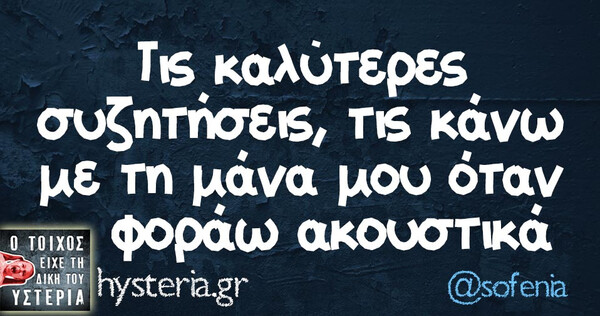 Τις καλύτερες συζητήσεις, τις κάνω με τη μάνα μου όταν φοράω ακουστικά

Ο ΤΟΙΧΟΣ ΕΙΧΕ ΤΗ ΔΙΚΗ ΤΟΥ ΥΣΤΕΡΙΑ

hysteria.gr

@sofenia